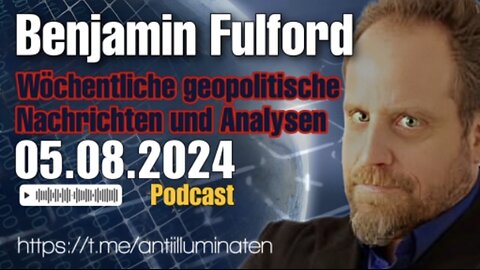 Benjamin Fulford

Wöchentliche geopolitische Nachrichten und Analysen

05.08.2024

Podcast

https://t.me/antiilluminaten